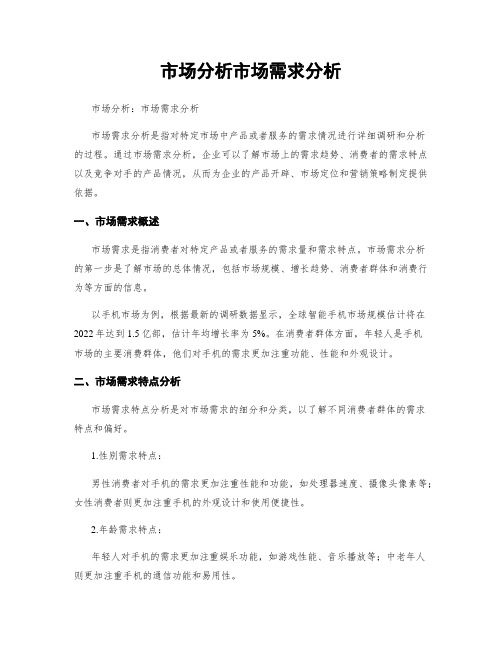 市场分析市场需求分析

市场分析：市场需求分析

市场需求分析是指对特定市场中产品或者服务的需求情况进行详细调研和分析的过程。通过市场需求分析，企业可以了解市场上的需求趋势、消费者的需求特点以及竞争对手的产品情况，从而为企业的产品开辟、市场定位和营销策略制定提供依据。

一、市场需求概述

市场需求是指消费者对特定产品或者服务的需求量和需求特点。市场需求分析的第一步是了解市场的总体情况，包括市场规模、增长趋势、消费者群体和消费行为等方面的信息。

以手机市场为例，根据最新的调研数据显示，全球智能手机市场规模估计将在2022年达到1.5亿部，估计年均增长率为5%。在消费者群体方面，年轻人是手机市场的主要消费群体，他们对手机的需求更加注重功能、性能和外观设计。

二、市场需求特点分析

市场需求特点分析是对市场需求的细分和分类，以了解不同消费者群体的需求特点和偏好。

1.性别需求特点：

男性消费者对手机的需求更加注重性能和功能，如处理器速度、摄像头像素等；女性消费者则更加注重手机的外观设计和使用便捷性。

2.年龄需求特点：

年轻人对手机的需求更加注重娱乐功能，如游戏性能、音乐播放等；中老年人则更加注重手机的通信功能和易用性。